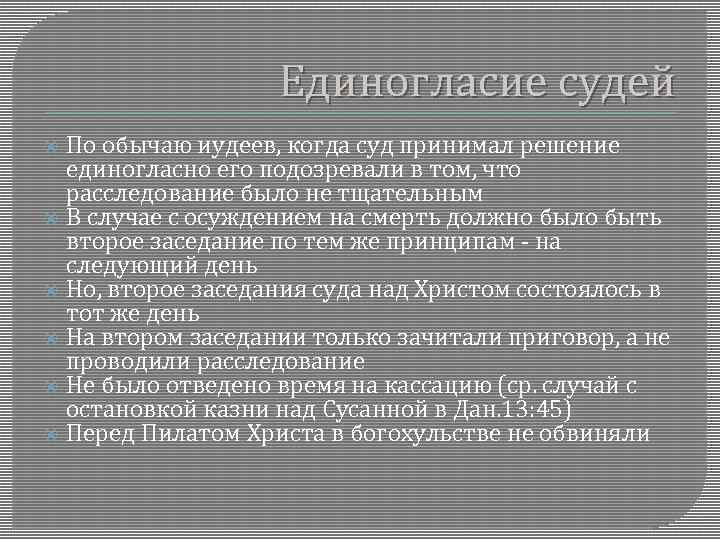 Единогласие судей

По обычаю иудеев, когда суд принимал решение единогласно его подозревали в том, что расследование было не тщательным

В случае с осуждением на смерть должно было быть второе заседание по тем же принципам - на следующий день

Но, второе заседания суда над Христом состоялось в тот же день

На втором заседании только зачитали приговор, а не проводили расследование

Не было отведено время на кассацию (ср. случай с остановкой казни над Сусанной в Дан.13:45)

Перед Пилатом Христа в богохульстве не обвиняли